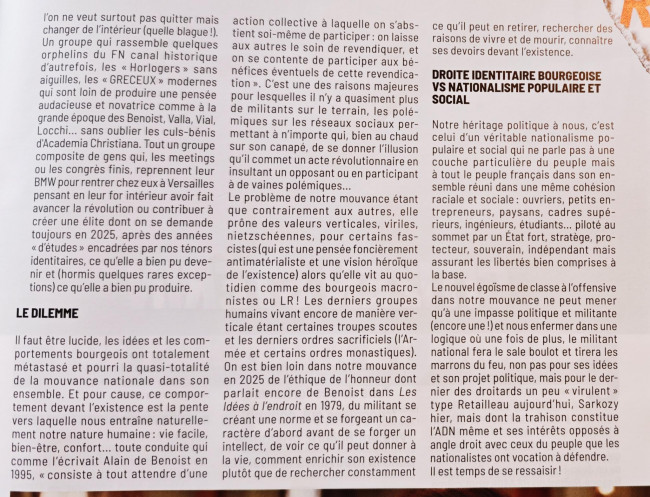 l'on ne veut surtout pas quitter mais changer de l'intérieur (quelle blague !). Un groupe qui rassemble quelques orphelins du FN canal historique d'autrefois, les « Horlogers » sans aiguilles, les « GRECEUX » modernes qui sont loin de produire une pensée audacieuse et novatrice comme à la grande époque des Benoist, Valla, Vial, Locchi... sans oublier les culs-bénis d'Academia Christiana. Tout un groupe composite de gens qui, les meetings ou les congrès finis, reprennent leur BMW pour rentrer chez eux à Versailles pensant en leur for intérieur avoir fait avancer la révolution ou contribuer à créer une élite dont on se demande toujours en 2025, après des années « d'études » encadrées par nos ténors identitaires, ce qu'elle a bien pu devenir et (hormis quelques rares exceptions) ce qu'elle a bien pu produire.

LE DILEMME

Il faut être lucide, les idées et les comportements bourgeois ont totalement métastasé et pourri la quasi-totalité de la mouvance nationale dans son ensemble. Et pour cause, ce comportement devant l'existence est la pente vers laquelle nous entraîne naturellement notre nature humaine : vie facile, bien-être, confort... toute conduite qui comme l'écrivait Alain de Benoist en 1995, « consiste à tout attendre d'une action collective à laquelle on s'abstient soi-même de participer : on laisse aux autres le soin de revendiquer, et on se contente de participer aux bénéfices éventuels de cette revendication ». C'est une des raisons majeures pour lesquelles il n'y a quasiment plus de militants sur le terrain, les polémiques sur les réseaux sociaux permettant à n'importe qui, bien au chaud sur son canapé, de se donner l'illusion qu'il commet un acte révolutionnaire en insultant un opposant ou en participant à de vaines polémiques...

Le problème de notre mouvance étant que contrairement aux autres, elle prône des valeurs verticales, viriles, nietzschéennes, pour certains fascistes (qui est une pensée foncièrement antimatérialiste et une vision héroïque de l'existence) alors qu'elle vit au quotidien comme des bourgeois macronistes ou LR ! Les derniers groupes humains vivant encore de manière verticale étant certaines troupes scoutes et les derniers ordres sacrificiels (l'Armée et certains ordres monastiques). On est bien loin dans notre mouvance en 2025 de l'éthique de l'honneur dont parlait encore de Benoist dans Les Idées à l'endroit en 1979, du militant se créant une norme et se forgeant un caractère d'abord avant de se forger un intellect, de voir ce qu'il peut donner à la vie, comment enrichir son existence plutôt que de rechercher constamment ce qu'il peut en retirer, rechercher des raisons de vivre et de mourir, connaître ses devoirs devant l'existence.

DROITE IDENTITAIRE BOURGEOISE VS NATIONALISME POPULAIRE ET SOCIAL

Notre héritage politique à nous, c'est celui d'un véritable nationalisme populaire et social qui ne parle pas à une couche particulière du peuple mais à tout le peuple français dans son ensemble réuni dans une même cohésion raciale et sociale : ouvriers, petits entrepreneurs, paysans, cadres supérieurs, ingénieurs, étudiants... piloté au sommet par un État fort, stratège, protecteur, souverain, indépendant mais assurant les libertés bien comprises à la base.

Le nouvel égoïsme de classe à l'offensive dans notre mouvance ne peut mener qu'à une impasse politique et militante (encore une !) et nous enfermer dans une logique où une fois de plus, le militant national fera le sale boulot et tirera les marrons du feu, non pas pour ses idées et son projet politique, mais pour le dernier des droitards un peu « virulent » type Retailleau aujourd'hui, Sarkozy hier, mais dont la trahison constitue l'ADN même et ses intérêts opposés à angle droit avec ceux du peuple que les nationalistes ont vocation à défendre.

Il est temps de se ressaisir !